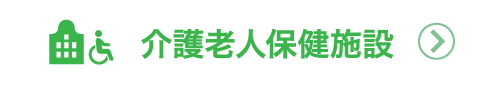 介護老人保健施設